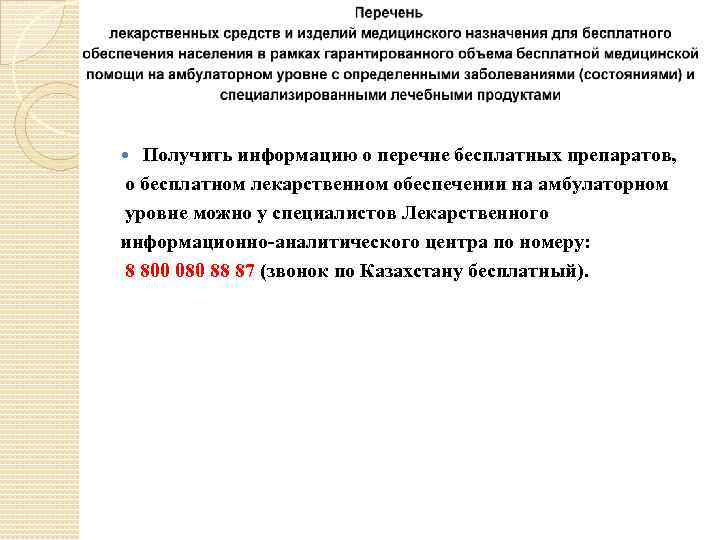 Перечень
лекарственных средств и изделий медицинского назначения для бесплатного обеспечения населения в рамках гарантированного объема бесплатной медицинской помощи на амбулаторном уровне с определенными заболеваниями (состояниями) и специализированными лечебными продуктами

Получить информацию о перечне бесплатных препаратов, о бесплатном лекарственном обеспечении на амбулаторном уровне можно у специалистов Лекарственного информационно-аналитического центра по номеру: 8 800 080 88 87 (звонок по Казахстану бесплатный).